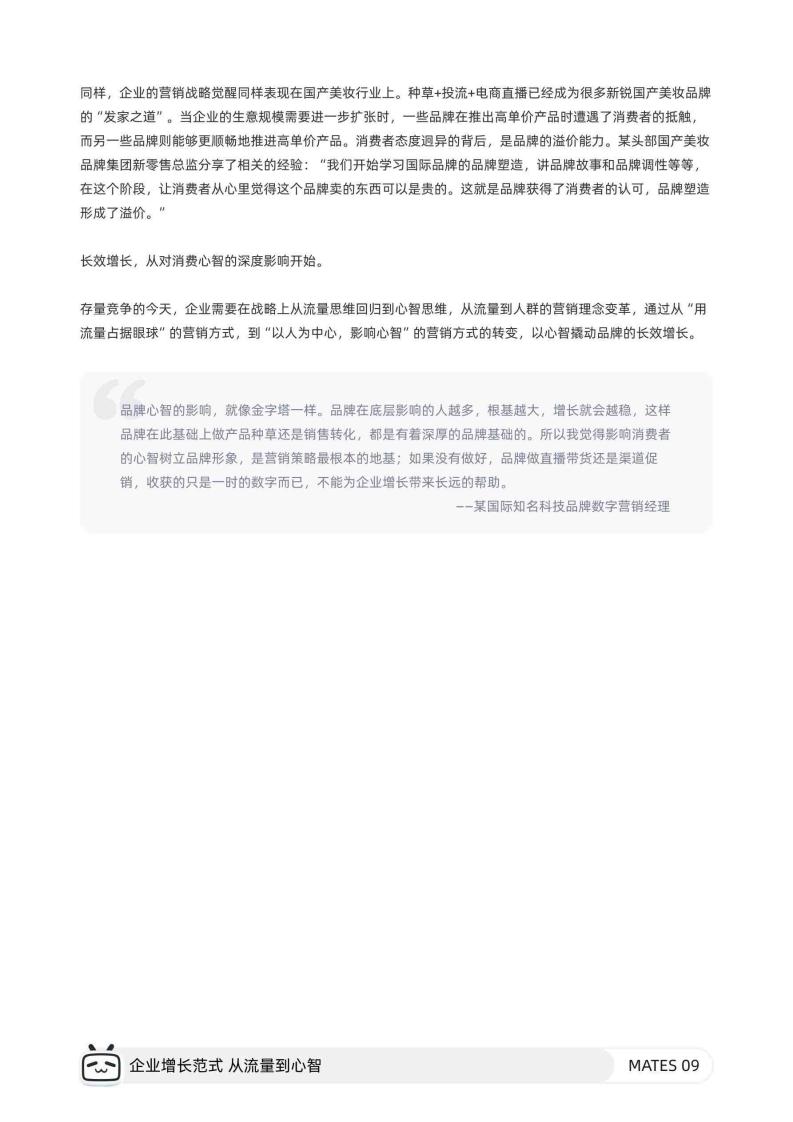 同样，企业的营销战略觉醒同样表现在国产美妆行业上。种草+投流+电商直播已经成为很多新锐国产美妆品牌的“发家之道”。当企业的生意规模需要进一步扩张时，一些品牌在推出高单价产品时遭遇了消费者的抵触，而另一些品牌则能够更顺畅地推进高单价产品。消费者态度迥异的背后，是品牌的溢价能力。某头部国产美妆品牌集团新零售总监分享了相关的经验：“我们开始学习国际品牌的品牌塑造，讲品牌故事和品牌调性等等，在这个阶段，让消费者从心里觉得这个品牌卖的东西可以是贵的。这就是品牌获得了消费者的认可，品牌塑造形成了溢价。”

长效增长，从对消费心智的深度影响开始。

存量竞争的今天，企业需要在战略上从流量思维回归到心智思维，从流量到人群的营销理念变革，通过从“用流量占据眼球”的营销方式，到“以人为中心，影响心智”的营销方式的转变，以心智撬动品牌的长效增长。

品牌心智的影响，就像金字塔一样。品牌在底层影响的人越多，根基越大，增长就会越稳，这样品牌在此基础上做产品种草还是销售转化，都是有着深厚的品牌基础的。所以我觉得影响消费者的心智树立品牌形象，是营销策略最根本的地基；如果没有做好，品牌做直播带货还是渠道促销，收获的只是一时的数字而已，不能为企业增长带来长远的帮助。
——某国际知名科技品牌数字营销经理

企业增长范式 从流量到心智

MATES 09